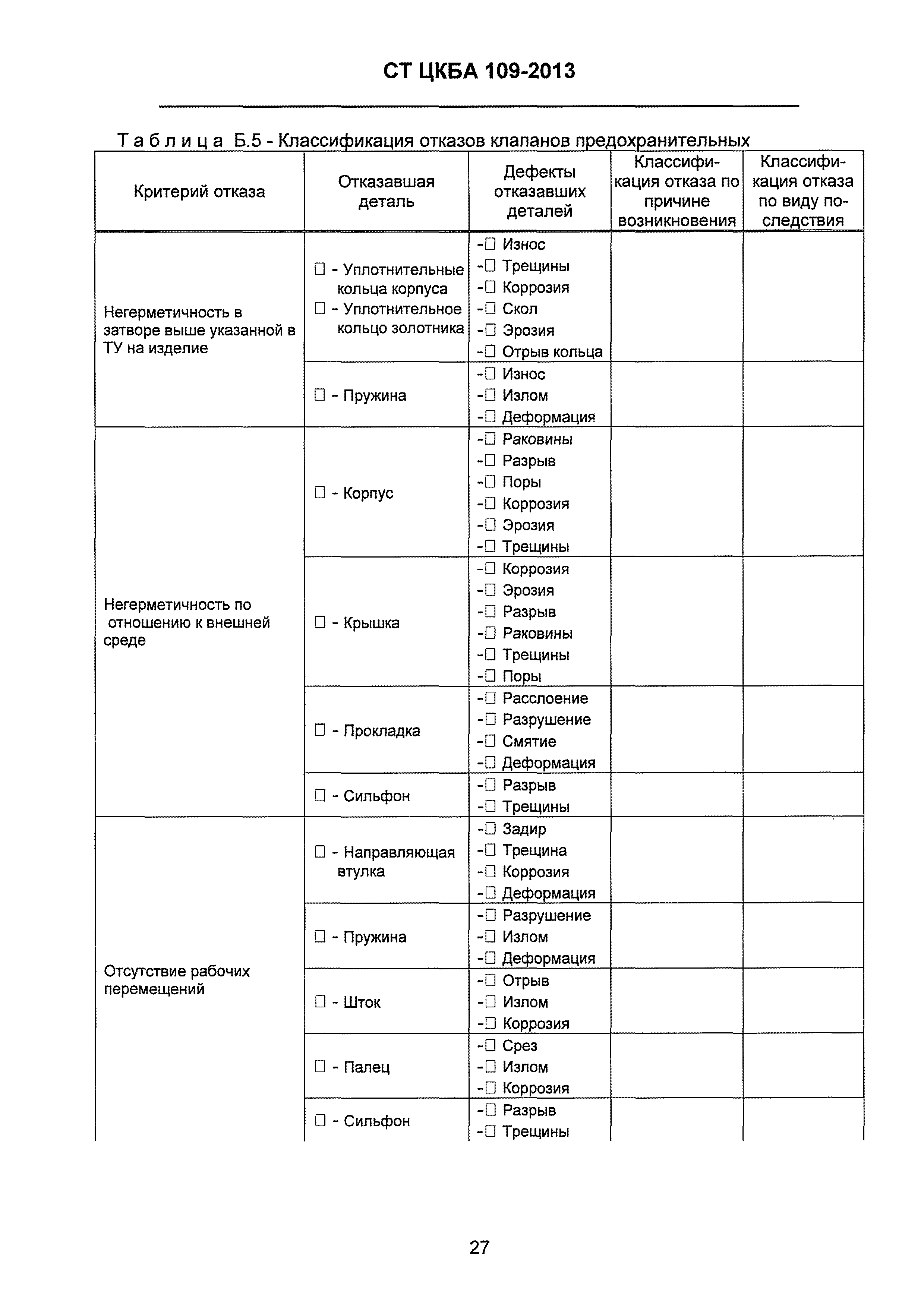 СТ ЦКБА 109-2013

Т а б л и ц а  Б.5 - Классификация отказов клапанов предохранительных

| Критерий отказа | Отказавшая деталь | Дефекты отказавших деталей | Классификация отказа по причине возникновения | Классификация отказа по виду последствия |
|---|---|---|---|---|
| Негерметичность в затворе выше указанной в ТУ на изделие | ☐ - Уплотнительные кольца корпуса ☐ - Уплотнительное кольцо золотника | -☐ Износ -☐ Трещины -☐ Коррозия -☐ Скол -☐ Эрозия -☐ Отрыв кольца | | |
| | ☐ - Пружина | -☐ Износ -☐ Излом -☐ Деформация | | |
| Негерметичность по отношению к внешней среде | ☐ - Корпус | -☐ Раковины -☐ Разрыв -☐ Поры -☐ Коррозия -☐ Эрозия -☐ Трещины | | |
| | ☐ - Крышка | -☐ Коррозия -☐ Эрозия -☐ Разрыв -☐ Раковины -☐ Трещины -☐ Поры | | |
| | ☐ - Прокладка | -☐ Расслоение -☐ Разрушение -☐ Смятие -☐ Деформация | | |
| | ☐ - Сильфон | -☐ Разрыв -☐ Трещины | | |
| Отсутствие рабочих перемещений | ☐ - Направляющая втулка | -☐ Задир -☐ Трещина -☐ Коррозия -☐ Деформация | | |
| | ☐ - Пружина | -☐ Разрушение -☐ Излом -☐ Деформация | | |
| | ☐ - Шток | -☐ Отрыв -☐ Излом -☐ Коррозия | | |
| | ☐ - Палец | -☐ Срез -☐ Излом -☐ Коррозия | | |
| | ☐ - Сильфон | -☐ Разрыв -☐ Трещины | | |

27